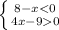 $\begin{cases} 8-x<0 \\ 4x-9>0 \end{cases}$